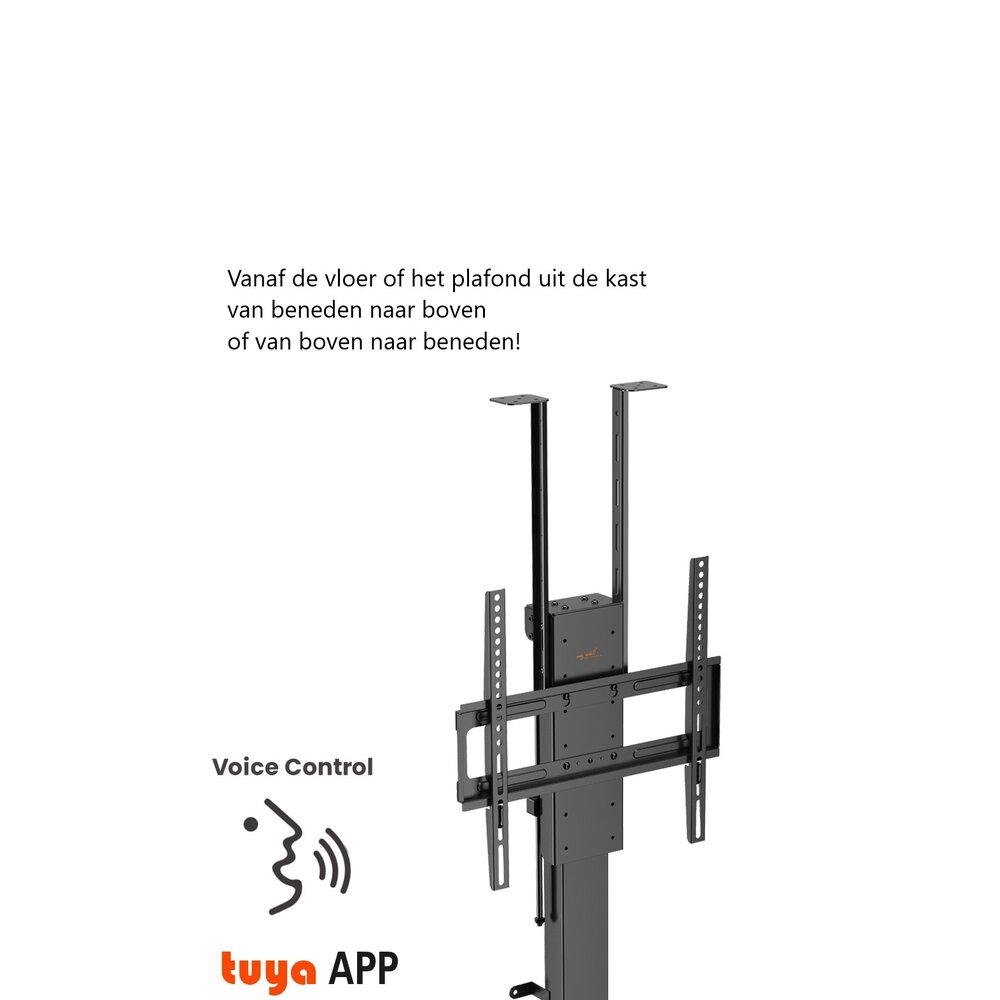 Vanaf de vloer of het plafond uit de kast
van beneden naar boven
of van boven naar beneden!

Voice Control

tuya APP